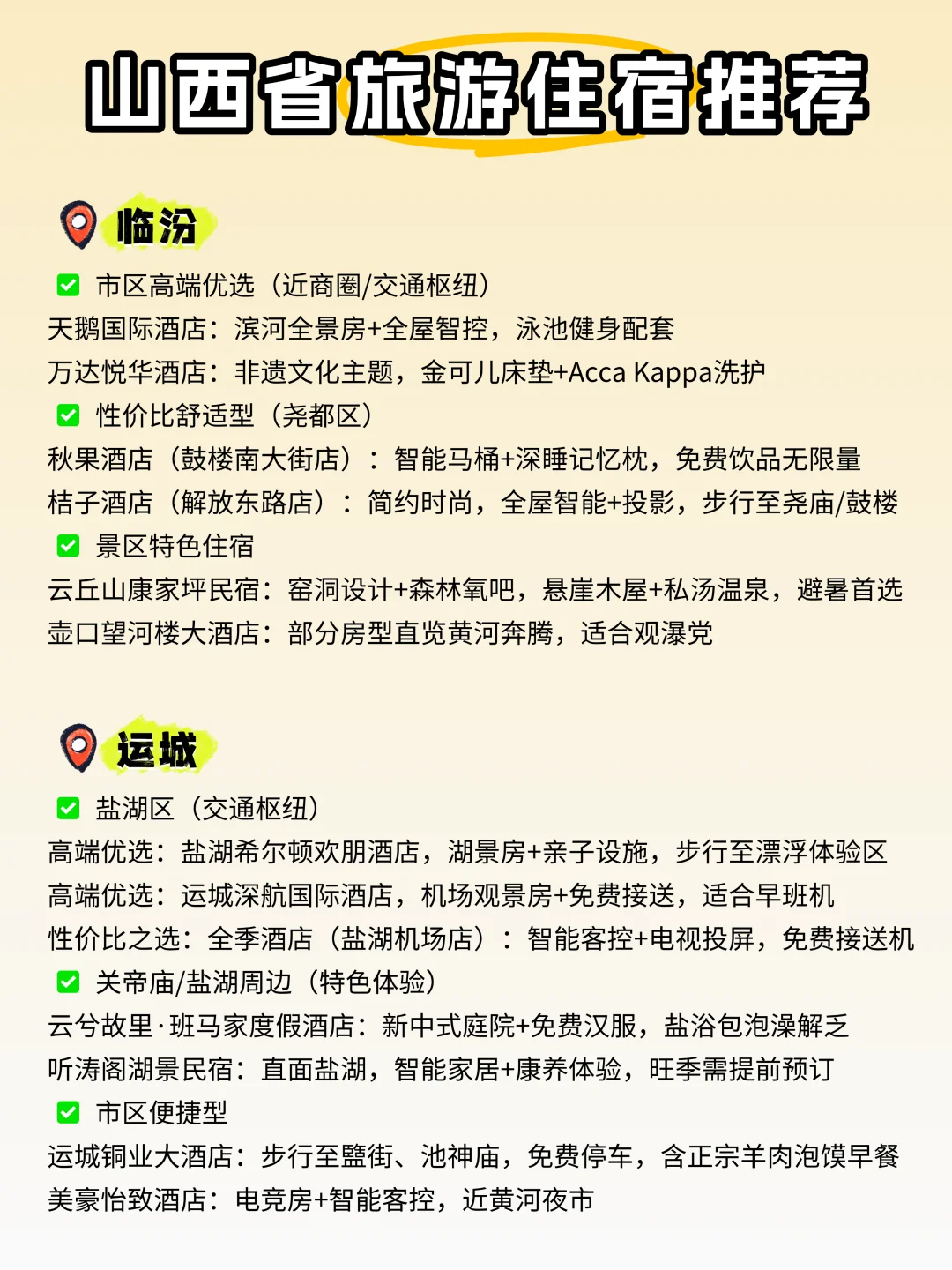 山西省旅游住宿推荐

临汾

✅ 市区高端优选（近商圈/交通枢纽）
天鹅国际酒店：滨河全景房+全屋智控，泳池健身配套
万达悦华酒店：非遗文化主题，金可儿床垫+Acca Kappa洗护
✅ 性价比舒适型（尧都区）
秋果酒店（鼓楼南大街店）：智能马桶+深睡记忆枕，免费饮品无限量
桔子酒店（解放东路店）：简约时尚，全屋智能+投影，步行至尧庙/鼓楼
✅ 景区特色住宿
云丘山康家坪民宿：窑洞设计+森林氧吧，悬崖木屋+私汤温泉，避暑首选
壶口望河楼大酒店：部分房型直览黄河奔腾，适合观瀑党

运城

✅ 盐湖区（交通枢纽）
高端优选：盐湖希尔顿欢朋酒店，湖景房+亲子设施，步行至漂浮体验区
高端优选：运城深航国际酒店，机场观景房+免费接送，适合早班机
性价比之选：全季酒店（盐湖机场店）：智能客控+电视投屏，免费接送机
✅ 关帝庙/盐湖周边（特色体验）
云兮故里·班马家度假酒店：新中式庭院+免费汉服，盐浴包泡澡解乏
听涛阁湖景民宿：直面盐湖，智能家居+康养体验，旺季需提前预订
✅ 市区便捷型
运城铜业大酒店：步行至鹽街、池神庙，免费停车，含正宗羊肉泡馍早餐
美豪怡致酒店：电竞房+智能客控，近黄河夜市